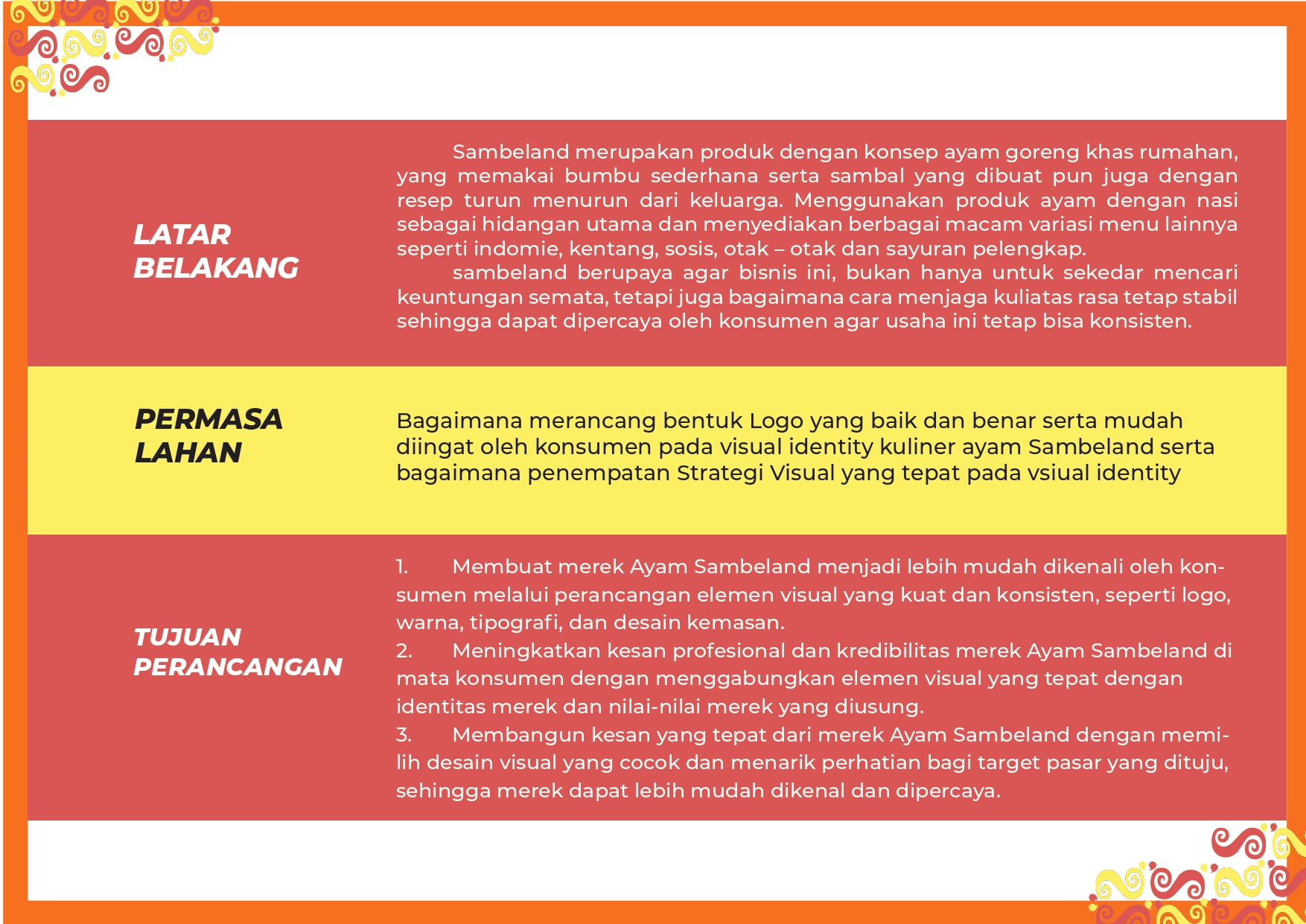 LATAR BELAKANG

Sambeland merupakan produk dengan konsep ayam goreng khas rumahan, yang memakai bumbu sederhana serta sambal yang dibuat pun juga dengan resep turun menurun dari keluarga. Menggunakan produk ayam dengan nasi sebagai hidangan utama dan menyediakan berbagai macam variasi menu lainnya seperti indomie, kentang, sosis, otak – otak dan sayuran pelengkap.

sambeland berupaya agar bisnis ini, bukan hanya untuk sekedar mencari keuntungan semata, tetapi juga bagaimana cara menjaga kuliatas rasa tetap stabil sehingga dapat dipercaya oleh konsumen agar usaha ini tetap bisa konsisten.

PERMASA LAHAN

Bagaimana merancang bentuk Logo yang baik dan benar serta mudah diingat oleh konsumen pada visual identity kuliner ayam Sambeland serta bagaimana penempatan Strategi Visual yang tepat pada vsiual identity

TUJUAN PERANCANGAN

1. Membuat merek Ayam Sambeland menjadi lebih mudah dikenali oleh konsumen melalui perancangan elemen visual yang kuat dan konsisten, seperti logo, warna, tipografi, dan desain kemasan.
2. Meningkatkan kesan profesional dan kredibilitas merek Ayam Sambeland di mata konsumen dengan menggabungkan elemen visual yang tepat dengan identitas merek dan nilai-nilai merek yang diusung.
3. Membangun kesan yang tepat dari merek Ayam Sambeland dengan memilih desain visual yang cocok dan menarik perhatian bagi target pasar yang dituju, sehingga merek dapat lebih mudah dikenal dan dipercaya.